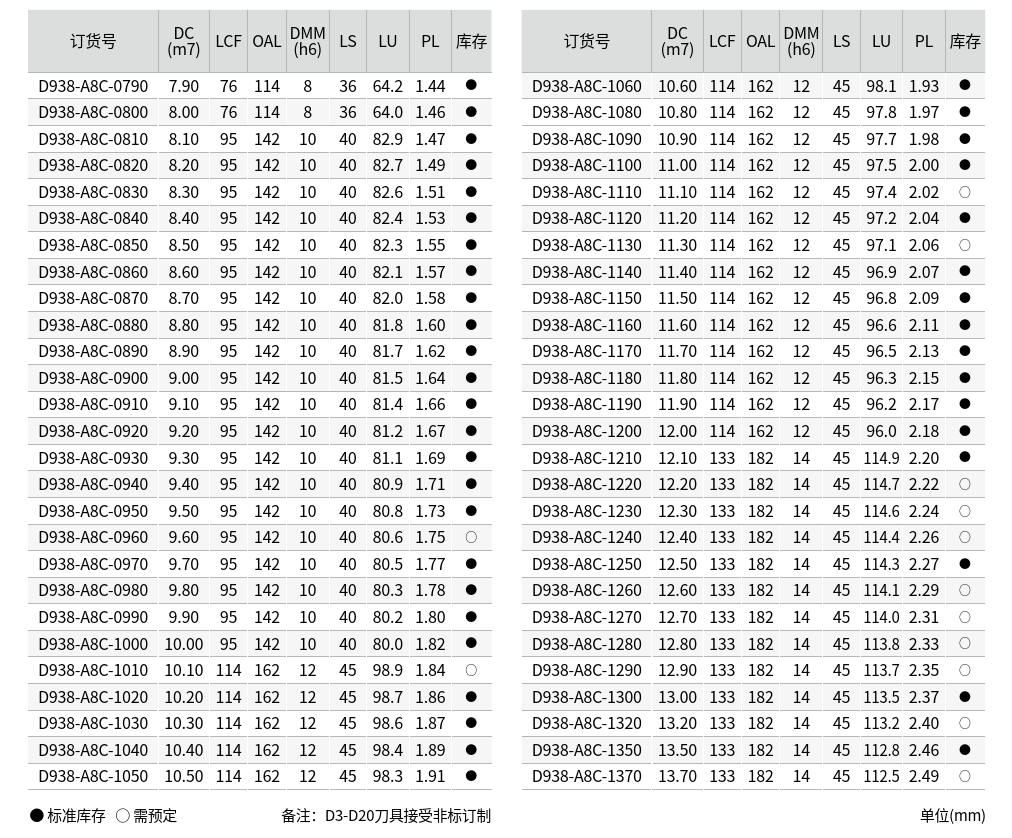 | 订货号 | DC (m7) | LCF | OAL | DMM (h6) | LS | LU | PL | 库存 |
|---|---|---|---|---|---|---|---|---|
| D938-A8C-0790 | 7.90 | 76 | 114 | 8 | 36 | 64.2 | 1.44 | ● |
| D938-A8C-0800 | 8.00 | 76 | 114 | 8 | 36 | 64.0 | 1.46 | ● |
| D938-A8C-0810 | 8.10 | 95 | 142 | 10 | 40 | 82.9 | 1.47 | ● |
| D938-A8C-0820 | 8.20 | 95 | 142 | 10 | 40 | 82.7 | 1.49 | ● |
| D938-A8C-0830 | 8.30 | 95 | 142 | 10 | 40 | 82.6 | 1.51 | ● |
| D938-A8C-0840 | 8.40 | 95 | 142 | 10 | 40 | 82.4 | 1.53 | ● |
| D938-A8C-0850 | 8.50 | 95 | 142 | 10 | 40 | 82.3 | 1.55 | ● |
| D938-A8C-0860 | 8.60 | 95 | 142 | 10 | 40 | 82.1 | 1.57 | ● |
| D938-A8C-0870 | 8.70 | 95 | 142 | 10 | 40 | 82.0 | 1.58 | ● |
| D938-A8C-0880 | 8.80 | 95 | 142 | 10 | 40 | 81.8 | 1.60 | ● |
| D938-A8C-0890 | 8.90 | 95 | 142 | 10 | 40 | 81.7 | 1.62 | ● |
| D938-A8C-0900 | 9.00 | 95 | 142 | 10 | 40 | 81.5 | 1.64 | ● |
| D938-A8C-0910 | 9.10 | 95 | 142 | 10 | 40 | 81.4 | 1.66 | ● |
| D938-A8C-0920 | 9.20 | 95 | 142 | 10 | 40 | 81.2 | 1.67 | ● |
| D938-A8C-0930 | 9.30 | 95 | 142 | 10 | 40 | 81.1 | 1.69 | ● |
| D938-A8C-0940 | 9.40 | 95 | 142 | 10 | 40 | 80.9 | 1.71 | ● |
| D938-A8C-0950 | 9.50 | 95 | 142 | 10 | 40 | 80.8 | 1.73 | ● |
| D938-A8C-0960 | 9.60 | 95 | 142 | 10 | 40 | 80.6 | 1.75 | ○ |
| D938-A8C-0970 | 9.70 | 95 | 142 | 10 | 40 | 80.5 | 1.77 | ● |
| D938-A8C-0980 | 9.80 | 95 | 142 | 10 | 40 | 80.3 | 1.78 | ● |
| D938-A8C-0990 | 9.90 | 95 | 142 | 10 | 40 | 80.2 | 1.80 | ● |
| D938-A8C-1000 | 10.00 | 95 | 142 | 10 | 40 | 80.0 | 1.82 | ● |
| D938-A8C-1010 | 10.10 | 114 | 162 | 12 | 45 | 98.9 | 1.84 | ○ |
| D938-A8C-1020 | 10.20 | 114 | 162 | 12 | 45 | 98.7 | 1.86 | ● |
| D938-A8C-1030 | 10.30 | 114 | 162 | 12 | 45 | 98.6 | 1.87 | ● |
| D938-A8C-1040 | 10.40 | 114 | 162 | 12 | 45 | 98.4 | 1.89 | ● |
| D938-A8C-1050 | 10.50 | 114 | 162 | 12 | 45 | 98.3 | 1.91 | ● |

| 订货号 | DC (m7) | LCF | OAL | DMM (h6) | LS | LU | PL | 库存 |
|---|---|---|---|---|---|---|---|---|
| D938-A8C-1060 | 10.60 | 114 | 162 | 12 | 45 | 98.1 | 1.93 | ● |
| D938-A8C-1080 | 10.80 | 114 | 162 | 12 | 45 | 97.8 | 1.97 | ● |
| D938-A8C-1090 | 10.90 | 114 | 162 | 12 | 45 | 97.7 | 1.98 | ● |
| D938-A8C-1100 | 11.00 | 114 | 162 | 12 | 45 | 97.5 | 2.00 | ● |
| D938-A8C-1110 | 11.10 | 114 | 162 | 12 | 45 | 97.4 | 2.02 | ○ |
| D938-A8C-1120 | 11.20 | 114 | 162 | 12 | 45 | 97.2 | 2.04 | ● |
| D938-A8C-1130 | 11.30 | 114 | 162 | 12 | 45 | 97.1 | 2.06 | ○ |
| D938-A8C-1140 | 11.40 | 114 | 162 | 12 | 45 | 96.9 | 2.07 | ● |
| D938-A8C-1150 | 11.50 | 114 | 162 | 12 | 45 | 96.8 | 2.09 | ● |
| D938-A8C-1160 | 11.60 | 114 | 162 | 12 | 45 | 96.6 | 2.11 | ● |
| D938-A8C-1170 | 11.70 | 114 | 162 | 12 | 45 | 96.5 | 2.13 | ● |
| D938-A8C-1180 | 11.80 | 114 | 162 | 12 | 45 | 96.3 | 2.15 | ● |
| D938-A8C-1190 | 11.90 | 114 | 162 | 12 | 45 | 96.2 | 2.17 | ● |
| D938-A8C-1200 | 12.00 | 114 | 162 | 12 | 45 | 96.0 | 2.18 | ● |
| D938-A8C-1210 | 12.10 | 133 | 182 | 14 | 45 | 114.9 | 2.20 | ● |
| D938-A8C-1220 | 12.20 | 133 | 182 | 14 | 45 | 114.7 | 2.22 | ○ |
| D938-A8C-1230 | 12.30 | 133 | 182 | 14 | 45 | 114.6 | 2.24 | ○ |
| D938-A8C-1240 | 12.40 | 133 | 182 | 14 | 45 | 114.4 | 2.26 | ○ |
| D938-A8C-1250 | 12.50 | 133 | 182 | 14 | 45 | 114.3 | 2.27 | ● |
| D938-A8C-1260 | 12.60 | 133 | 182 | 14 | 45 | 114.1 | 2.29 | ○ |
| D938-A8C-1270 | 12.70 | 133 | 182 | 14 | 45 | 114.0 | 2.31 | ○ |
| D938-A8C-1280 | 12.80 | 133 | 182 | 14 | 45 | 113.8 | 2.33 | ○ |
| D938-A8C-1290 | 12.90 | 133 | 182 | 14 | 45 | 113.7 | 2.35 | ○ |
| D938-A8C-1300 | 13.00 | 133 | 182 | 14 | 45 | 113.5 | 2.37 | ● |
| D938-A8C-1320 | 13.20 | 133 | 182 | 14 | 45 | 113.2 | 2.40 | ○ |
| D938-A8C-1350 | 13.50 | 133 | 182 | 14 | 45 | 112.8 | 2.46 | ● |
| D938-A8C-1370 | 13.70 | 133 | 182 | 14 | 45 | 112.5 | 2.49 | ○ |

● 标准库存 ○ 需预定

备注：D3-D20刀具接受非标订制

单位(mm)